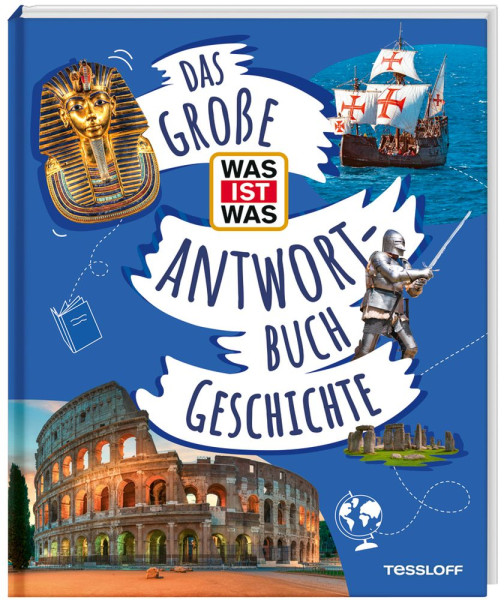 DAS GROẞE
WAS IST WAS
ANTWORT-BUCH
GESCHICHTE

TESSLOFF